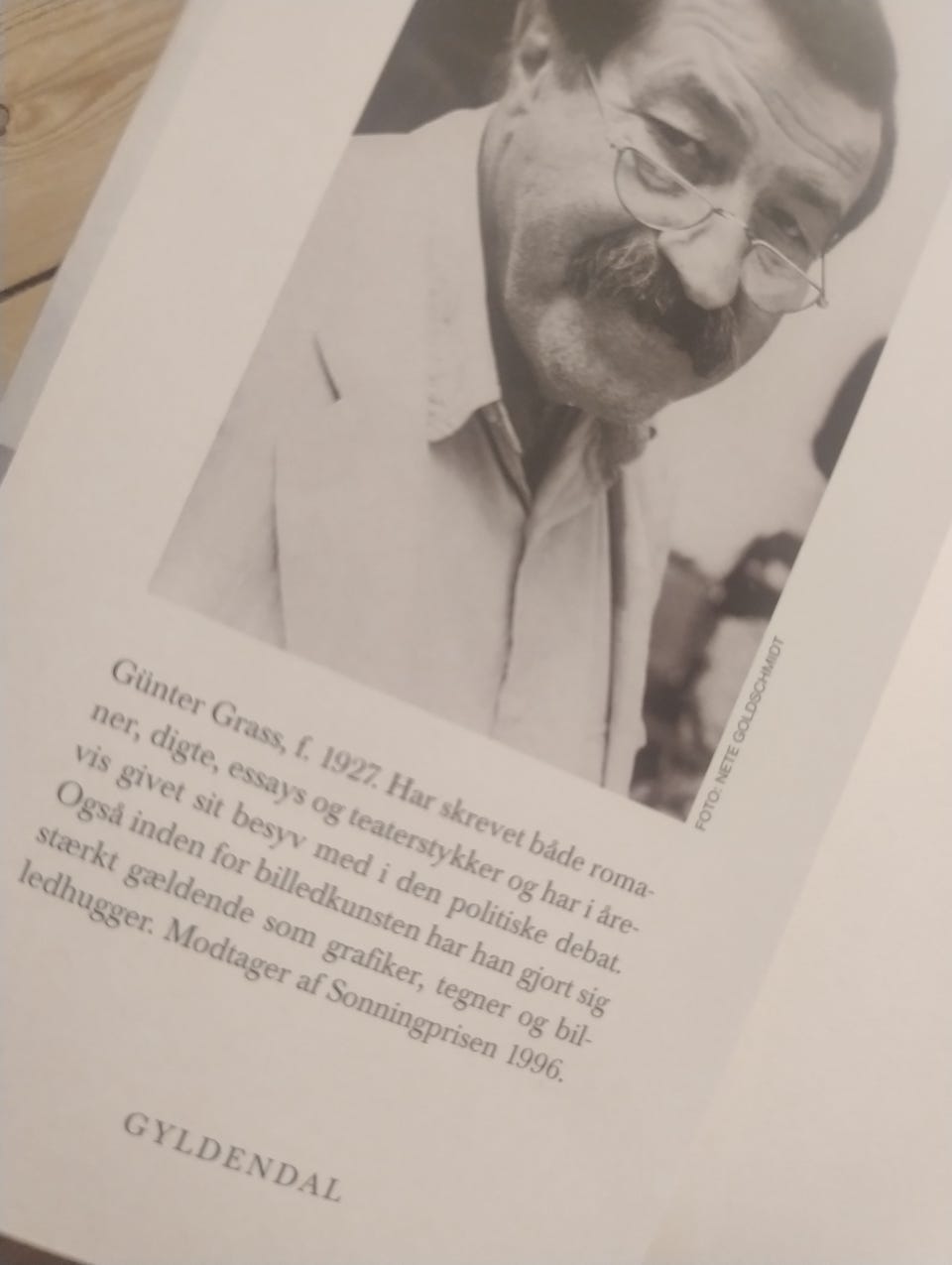 FOTO: NETE GOLDSCHMIDT

Günter Grass, f. 1927. Har skrevet både romaner, digte, essays og teaterstykker og har i årevis givet sit besyv med i den politiske debat. Også inden for billedkunsten har han gjort sig stærkt gældende som grafiker, tegner og billedhugger. Modtager af Sonningprisen 1996.

GYLDENDAL